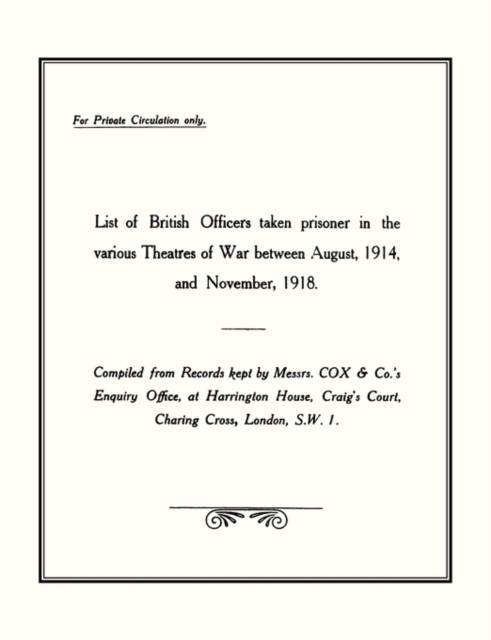 For Private Circulation only.

List of British Officers taken prisoner in the various Theatres of War between August, 1914, and November, 1918.

Compiled from Records kept by Messrs. COX & Co.'s Enquiry Office, at Harrington House, Craig's Court, Charing Cross, London, S.W. 1.